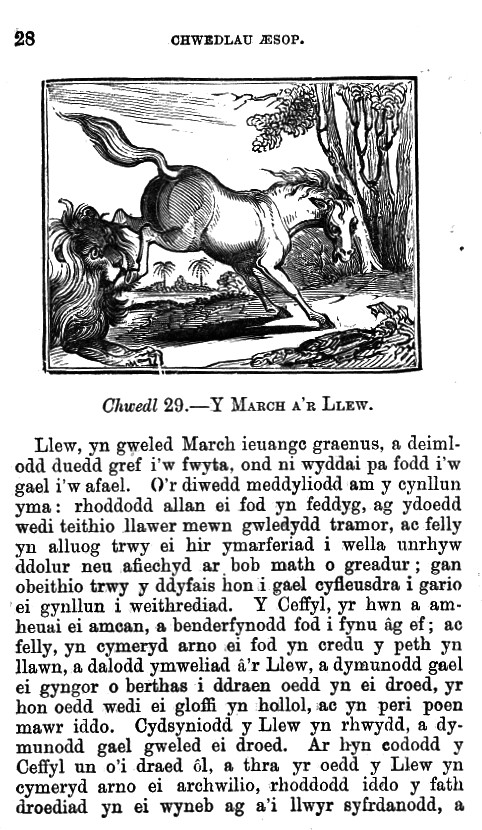 28 CHWEDLAU ÆSOP.

Chwedl 29.—Y MARCH A'R LLEW.

Llew, yn gweled March ieuangc graenus, a deimlodd duedd gref i'w fwyta, ond ni wyddai pa fodd i'w gael i'w afael. O'r diwedd meddyliodd am y cynllun yma: rhoddodd allan ei fod yn feddyg, ag ydoedd wedi teithio llawer mewn gwledydd tramor, ac felly yn alluog trwy ei hir ymarferiad i wella unrhyw ddolur neu afiechyd ar bob math o greadur; gan obeithio trwy y ddyfais hon i gael cyfleusdra i gario ei gynllun i weithrediad. Y Ceffyl, yr hwn a amheuai ei amcan, a benderfynodd fod i fynu âg ef; ac felly, yn cymeryd arno ei fod yn credu y peth yn llawn, a dalodd ymweliad â'r Llew, a dymunodd gael ei gyngor o berthas i ddraen oedd yn ei droed, yr hon oedd wedi ei gloffi yn hollol, ac yn peri poen mawr iddo. Cydsyniodd y Llew yn rhwydd, a dymunodd gael gweled ei droed. Ar hyn cododd y Ceffyl un o'i draed ôl, a thra yr oedd y Llew yn cymeryd arno ei archwilio, rhoddodd iddo y fath droediad yn ei wyneb ag a'i llwyr syfrdanodd, a